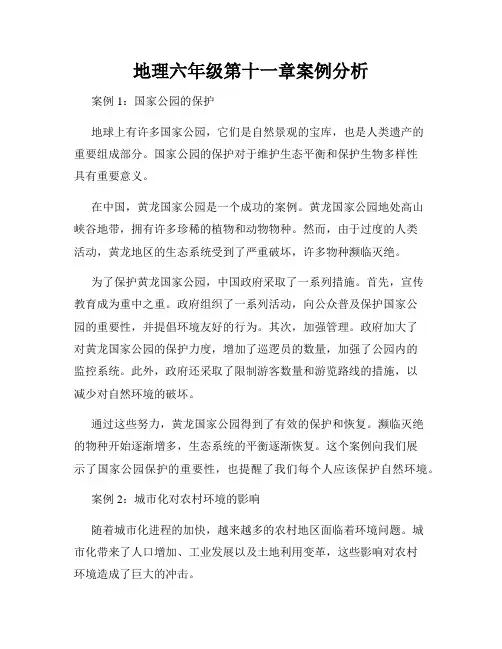 地理六年级第十一章案例分析

案例 1：国家公园的保护

地球上有许多国家公园，它们是自然景观的宝库，也是人类遗产的重要组成部分。国家公园的保护对于维护生态平衡和保护生物多样性具有重要意义。

在中国，黄龙国家公园是一个成功的案例。黄龙国家公园地处高山峡谷地带，拥有许多珍稀的植物和动物物种。然而，由于过度的人类活动，黄龙地区的生态系统受到了严重破坏，许多物种濒临灭绝。

为了保护黄龙国家公园，中国政府采取了一系列措施。首先，宣传教育成为重中之重。政府组织了一系列活动，向公众普及保护国家公园的重要性，并提倡环境友好的行为。其次，加强管理。政府加大了对黄龙国家公园的保护力度，增加了巡逻员的数量，加强了公园内的监控系统。此外，政府还采取了限制游客数量和游览路线的措施，以减少对自然环境的破坏。

通过这些努力，黄龙国家公园得到了有效的保护和恢复。濒临灭绝的物种开始逐渐增多，生态系统的平衡逐渐恢复。这个案例向我们展示了国家公园保护的重要性，也提醒了我们每个人应该保护自然环境。

案例 2：城市化对农村环境的影响

随着城市化进程的加快，越来越多的农村地区面临着环境问题。城市化带来了人口增加、工业发展以及土地利用变革，这些影响对农村环境造成了巨大的冲击。